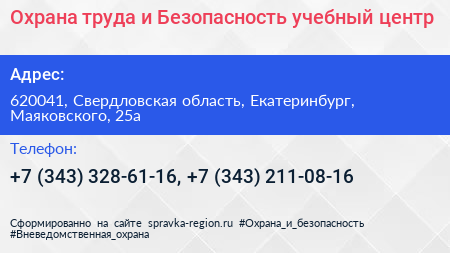 Охрана труда и Безопасность учебный центр

Адрес:

620041, Свердловская область, Екатеринбург, Маяковского, 25а

Телефон:

+7 (343) 328-61-16, +7 (343) 211-08-16

Сформированно на сайте spravka-region.ru #Охрана_и_безопасность #Вневедомственная_охрана